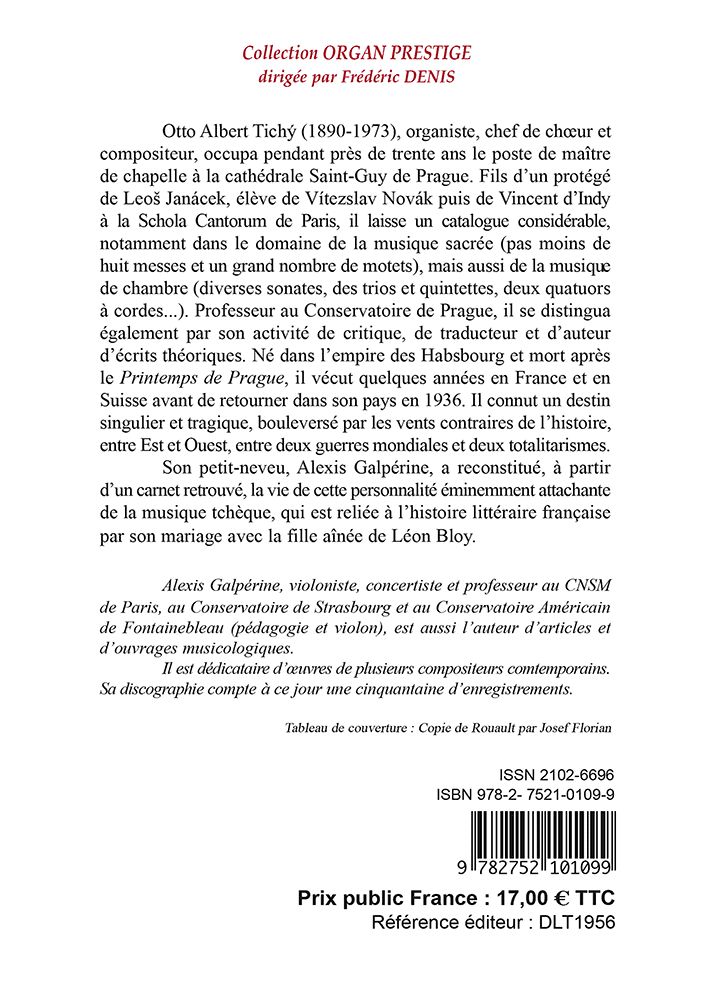 Collection ORGAN PRESTIGE
dirigée par Frédéric DENIS

Otto Albert Tichý (1890-1973), organiste, chef de chœur et compositeur, occupa pendant près de trente ans le poste de maître de chapelle à la cathédrale Saint-Guy de Prague. Fils d'un protégé de Leoš Janácek, élève de Vítezslav Novák puis de Vincent d'Indy à la Schola Cantorum de Paris, il laisse un catalogue considérable, notamment dans le domaine de la musique sacrée (pas moins de huit messes et un grand nombre de motets), mais aussi de la musique de chambre (diverses sonates, des trios et quintettes, deux quatuors à cordes...). Professeur au Conservatoire de Prague, il se distingua également par son activité de critique, de traducteur et d'auteur d'écrits théoriques. Né dans l'empire des Habsbourg et mort après le Printemps de Prague, il vécut quelques années en France et en Suisse avant de retourner dans son pays en 1936. Il connut un destin singulier et tragique, bouleversé par les vents contraires de l'histoire, entre Est et Ouest, entre deux guerres mondiales et deux totalitarismes.

Son petit-neveu, Alexis Galpérine, a reconstitué, à partir d'un carnet retrouvé, la vie de cette personnalité éminemment attachante de la musique tchèque, qui est reliée à l'histoire littéraire française par son mariage avec la fille aînée de Léon Bloy.

Alexis Galpérine, violoniste, concertiste et professeur au CNSM de Paris, au Conservatoire de Strasbourg et au Conservatoire Américain de Fontainebleau (pédagogie et violon), est aussi l'auteur d'articles et d'ouvrages musicologiques.

Il est dédicataire d'œuvres de plusieurs compositeurs contemporains. Sa discographie compte à ce jour une cinquantaine d'enregistrements.

Tableau de couverture : Copie de Rouault par Josef Florian

ISSN 2102-6696
ISBN 978-2- 7521-0109-9

9 782752 101099

Prix public France : 17,00 € TTC
Référence éditeur : DLT1956